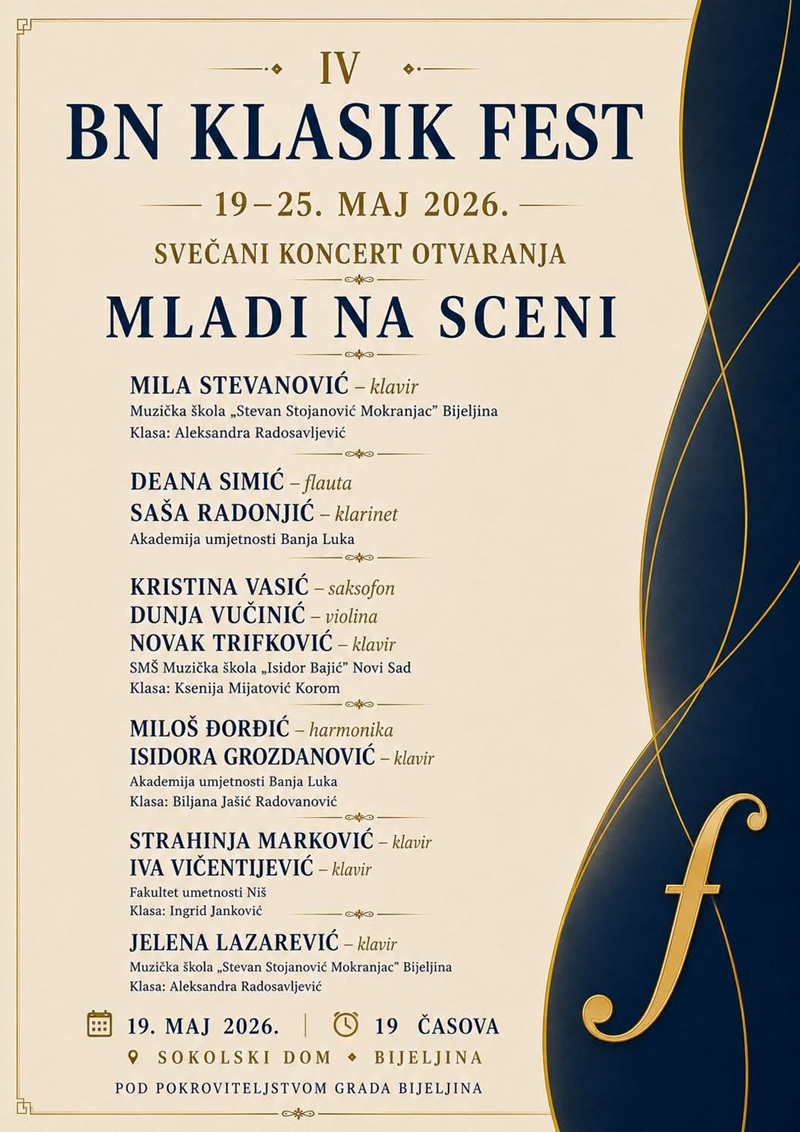 IV

BN KLASIK FEST

19–25. MAJ 2026.

SVEČANI KONCERT OTVARANJA

MLADI NA SCENI

MILA STEVANOVIĆ – klavir
Muzička škola „Stevan Stojanović Mokranjac" Bijeljina
Klasa: Aleksandra Radosavljević

DEANA SIMIĆ – flauta
SAŠA RADONJIĆ – klarinet
Akademija umjetnosti Banja Luka

KRISTINA VASIĆ – saksofon
DUNJA VUČINIĆ – violina
NOVAK TRIFKOVIĆ – klavir
SMŠ Muzička škola „Isidor Bajić" Novi Sad
Klasa: Ksenija Mijatović Korom

MILOŠ ĐORĐIĆ – harmonika
ISIDORA GROZDANOVIĆ – klavir
Akademija umjetnosti Banja Luka
Klasa: Biljana Jašić Radovanović

STRAHINJA MARKOVIĆ – klavir
IVA VIČENTIJEVIĆ – klavir
Fakultet umetnosti Niš
Klasa: Ingrid Janković

JELENA LAZAREVIĆ – klavir
Muzička škola „Stevan Stojanović Mokranjac" Bijeljina
Klasa: Aleksandra Radosavljević

19. MAJ 2026. | 19 ČASOVA

SOKOLSKI DOM • BIJELJINA

POD POKROVITELJSTVOM GRADA BIJELJINA